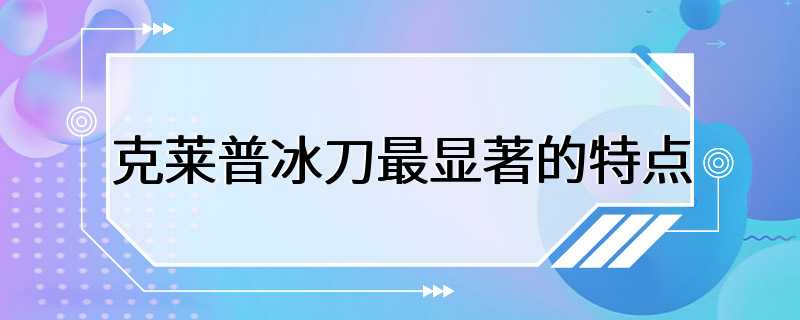 克莱普冰刀最显著的特点